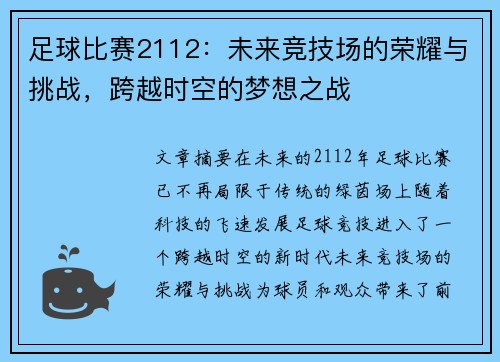 足球比赛2112：未来竞技场的荣耀与挑战，跨越时空的梦想之战

文章摘要在未来的2112年足球比赛已不再局限于传统的绿茵场上随着科技的飞速发展足球竞技进入了一个跨越时空的新时代未来竞技场的荣耀与挑战为球员和观众带来了前